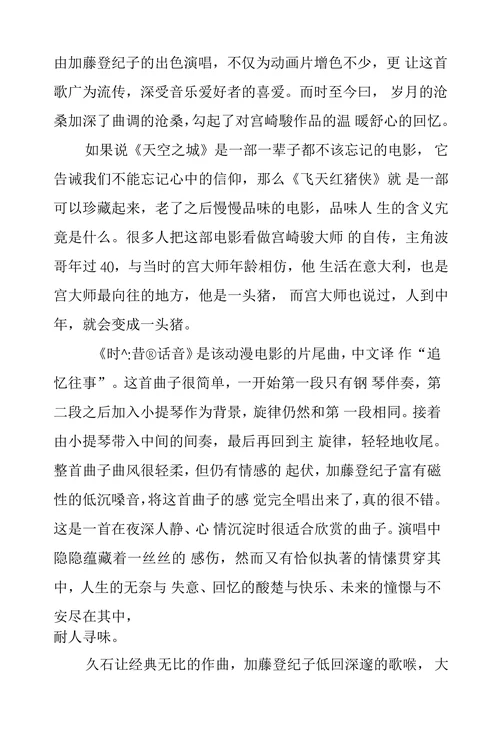 由加藤登纪子的出色演唱，不仅为动画片增色不少，更 让这首歌广为流传，深受音乐爱好者的喜爱。而时至今曰， 岁月的沧桑加深了曲调的沧桑，勾起了对宫崎駿作品的温 暖舒心的回忆。

如果说《天空之城》是一部一辈子都不该忘记的电影， 它告诫我们不能忘记心中的信仰，那么《飞天红猪侠》就 是一部可以珍藏起来，老了之后慢慢品味的电影，品味人 生的含义宄竟是什么。很多人把这部电影看做宫崎骏大师 的自传，主角波哥年过 40，与当时的宫大师年龄相仿，他 生活在意大利，也是宫大师最向往的地方，他是一头猪， 而宫大师也说过，人到中年，就会变成一头猪。

《时^:昔®话音》是该动漫电影的片尾曲，中文译 作“追忆往事”。这首曲子很简单，一开始第一段只有钢 琴伴奏，第二段之后加入小提琴作为背景，旋律仍然和第 一段相同。接着由小提琴带入中间的间奏，最后再回到主 旋律，轻轻地收尾。整首曲子曲风很轻柔，但仍有情感的 起伏，加藤登纪子富有磁性的低沉嗓音，将这首曲子的感 觉完全唱出来了，真的很不错。这是一首在夜深人静、心 情沉淀时很适合欣赏的曲子。演唱中隐隐蕴藏着一丝丝的 感伤，然而又有恰似执著的情愫贯穿其中，人生的无奈与 失意、回忆的酸楚与快乐、未来的憧憬与不安尽在其中，
耐人寻味。

久石让经典无比的作曲，加藤登纪子低回深邃的歌喉， 大